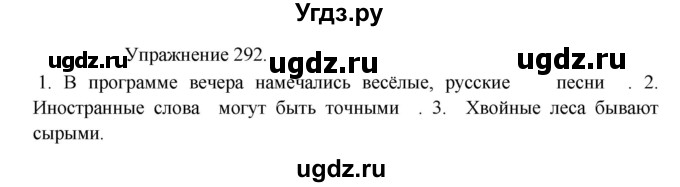 Угдз.ру

ugdz.ru Упражнение 292. ugdz.ru ugdz.ru

1. В программе вечера намечались весёлые, русские песни . 2. Иностранные слова могут быть точными . 3. Хвойные леса бывают сырыми.

ugdz.ru